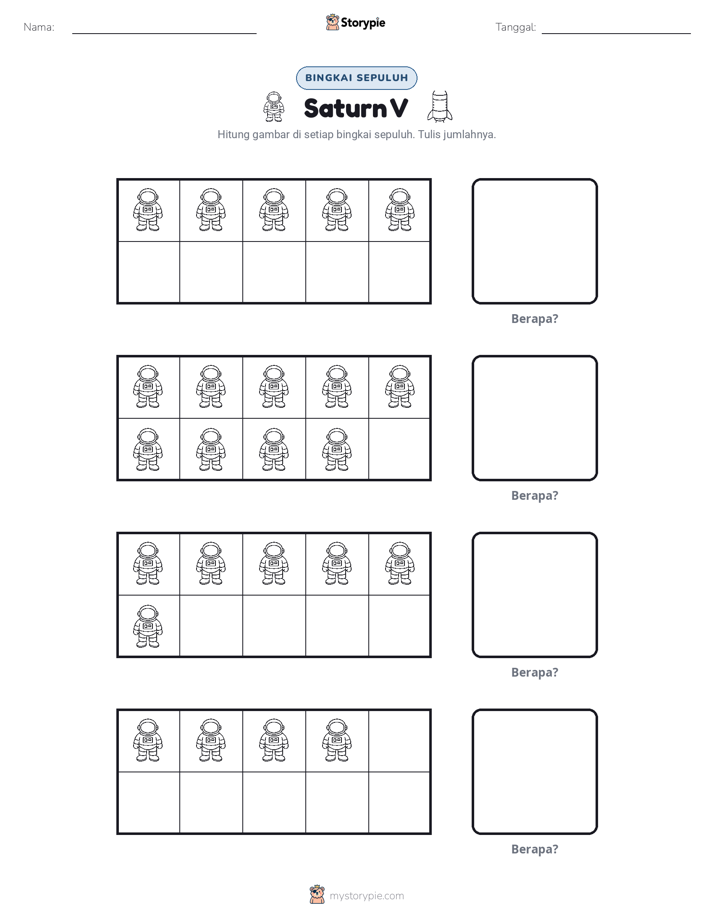 Nama: ____ Storypie Tanggal: ____

BINGKAI SEPULUH

Saturn V

Hitung gambar di setiap bingkai sepuluh. Tulis jumlahnya.

Berapa?

Berapa?

Berapa?

Berapa?

mystorypie.com